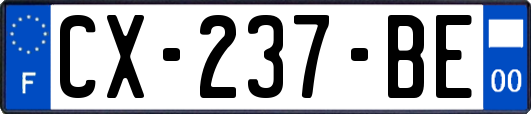 F
CX-237-BE
00